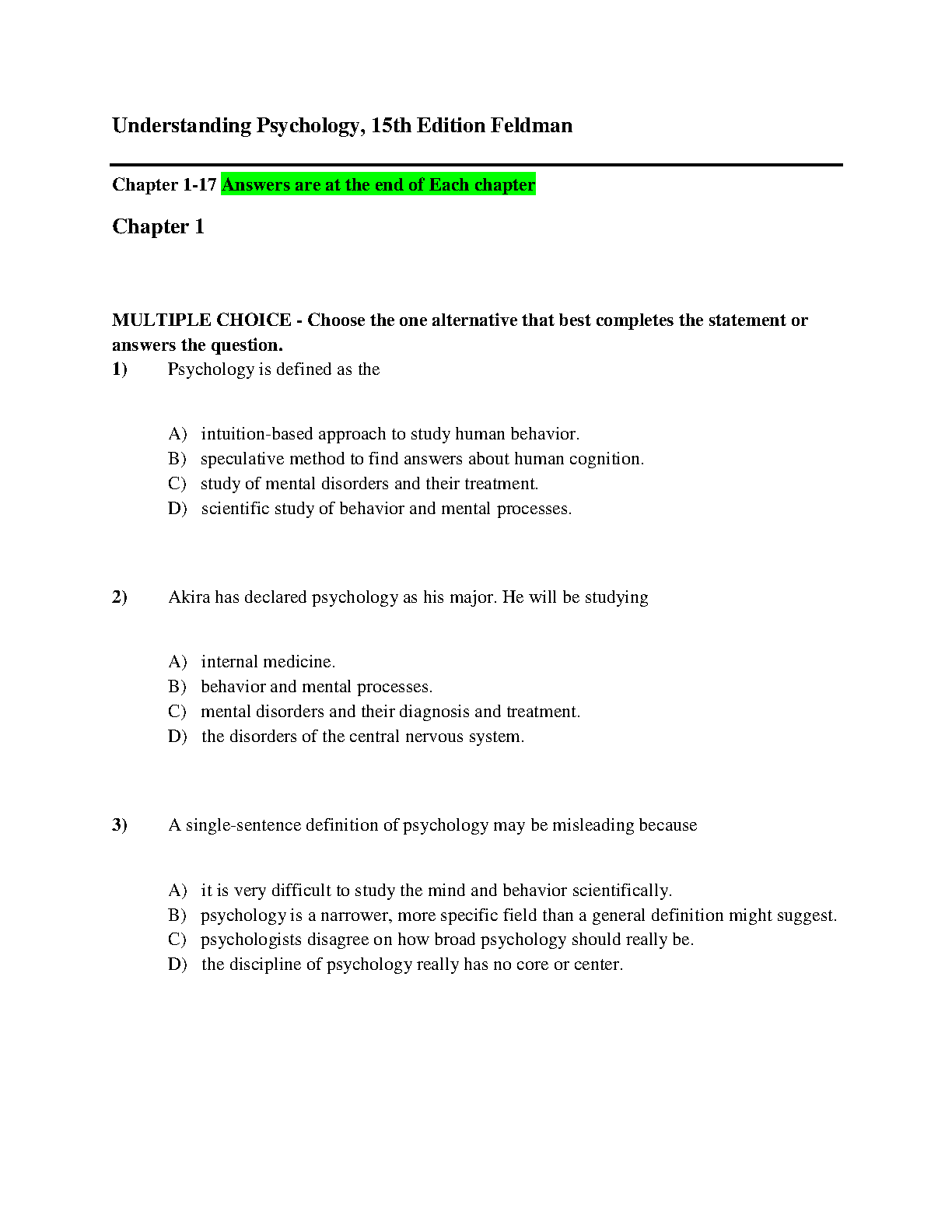 Understanding Psychology, 15th Edition Feldman

Chapter 1-17 Answers are at the end of Each chapter

Chapter 1

MULTIPLE CHOICE - Choose the one alternative that best completes the statement or answers the question.

1) Psychology is defined as the

A) intuition-based approach to study human behavior.
B) speculative method to find answers about human cognition.
C) study of mental disorders and their treatment.
D) scientific study of behavior and mental processes.

2) Akira has declared psychology as his major. He will be studying

A) internal medicine.
B) behavior and mental processes.
C) mental disorders and their diagnosis and treatment.
D) the disorders of the central nervous system.

3) A single-sentence definition of psychology may be misleading because

A) it is very difficult to study the mind and behavior scientifically.
B) psychology is a narrower, more specific field than a general definition might suggest.
C) psychologists disagree on how broad psychology should really be.
D) the discipline of psychology really has no core or center.